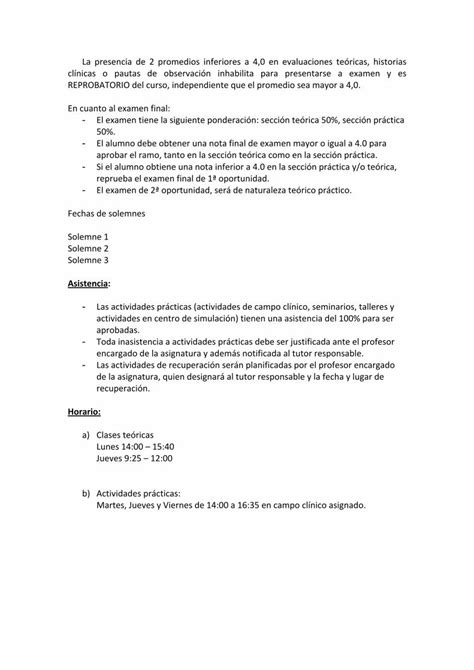 La presencia de 2 promedios inferiores a 4,0 en evaluaciones teóricas, historias clínicas o pautas de observación inhabilita para presentarse a examen y es REPROBATORIO del curso, independiente que el promedio sea mayor a 4,0.

En cuanto al examen final:
- El examen tiene la siguiente ponderación: sección teórica 50%, sección práctica 50%.
- El alumno debe obtener una nota final de examen mayor o igual a 4.0 para aprobar el ramo, tanto en la sección teórica como en la sección práctica.
- Si el alumno obtiene una nota inferior a 4.0 en la sección práctica y/o teórica, reprueba el examen final de 1ª oportunidad.
- El examen de 2ª oportunidad, será de naturaleza teórico práctico.

Fechas de solemnes

Solemne 1
Solemne 2
Solemne 3

Asistencia:

- Las actividades prácticas (actividades de campo clínico, seminarios, talleres y actividades en centro de simulación) tienen una asistencia del 100% para ser aprobadas.
- Toda inasistencia a actividades prácticas debe ser justificada ante el profesor encargado de la asignatura y además notificada al tutor responsable.
- Las actividades de recuperación serán planificadas por el profesor encargado de la asignatura, quien designará al tutor responsable y la fecha y lugar de recuperación.

Horario:

a) Clases teóricas
Lunes 14:00 – 15:40
Jueves 9:25 – 12:00

b) Actividades prácticas:
Martes, Jueves y Viernes de 14:00 a 16:35 en campo clínico asignado.